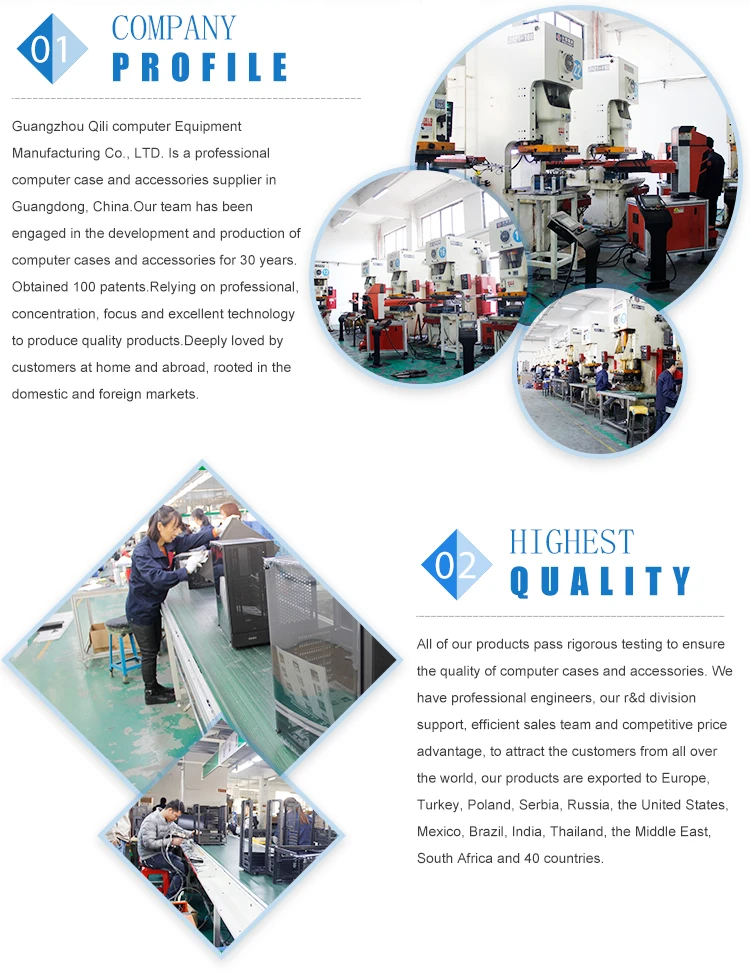 01 COMPANY PROFILE

Guangzhou Qili computer Equipment Manufacturing Co., LTD. Is a professional computer case and accessories supplier in Guangdong, China.Our team has been engaged in the development and production of computer cases and accessories for 30 years. Obtained 100 patents.Relying on professional, concentration, focus and excellent technology to produce quality products.Deeply loved by customers at home and abroad, rooted in the domestic and foreign markets.

02 HIGHEST QUALITY

All of our products pass rigorous testing to ensure the quality of computer cases and accessories. We have professional engineers, our r&d division support, efficient sales team and competitive price advantage, to attract the customers from all over the world, our products are exported to Europe, Turkey, Poland, Serbia, Russia, the United States, Mexico, Brazil, India, Thailand, the Middle East, South Africa and 40 countries.